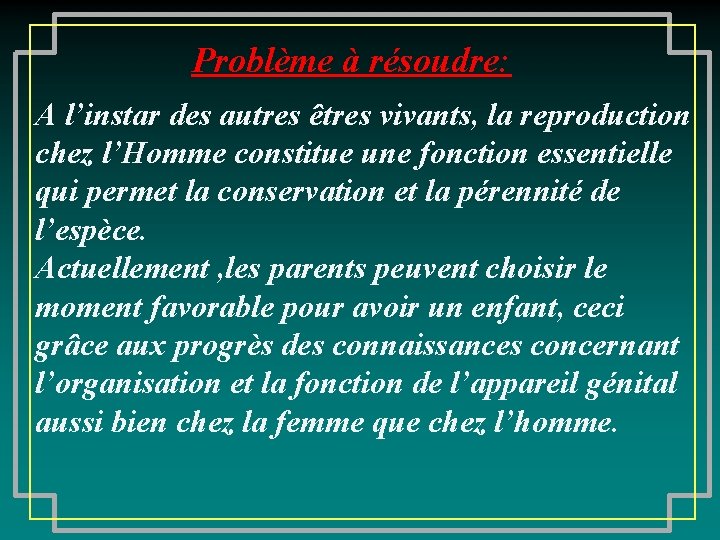 Problème à résoudre:

A l’instar des autres êtres vivants, la reproduction chez l’Homme constitue une fonction essentielle qui permet la conservation et la pérennité de l’espèce.
Actuellement ,les parents peuvent choisir le moment favorable pour avoir un enfant, ceci grâce aux progrès des connaissances concernant l’organisation et la fonction de l’appareil génital aussi bien chez la femme que chez l’homme.